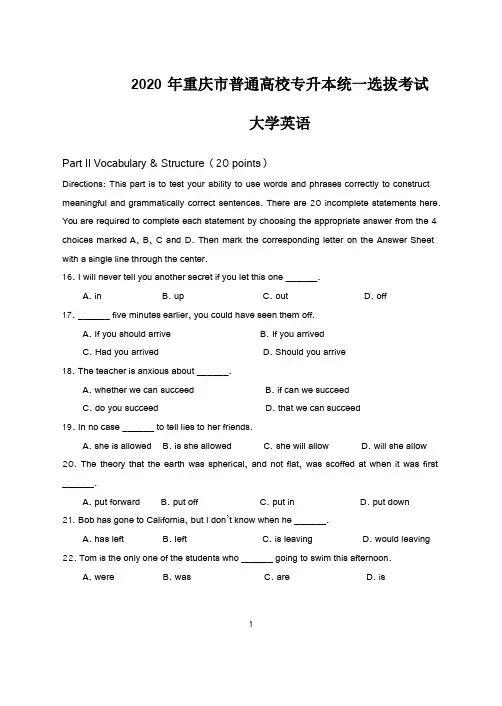 2020 年重庆市普通高校专升本统一选拔考试

大学英语

Part II Vocabulary & Structure（20 points）

Directions: This part is to test your ability to use words and phrases correctly to construct meaningful and grammatically correct sentences. There are 20 incomplete statements here. You are required to complete each statement by choosing the appropriate answer from the 4 choices marked A, B, C and D. Then mark the corresponding letter on the Answer Sheet with a single line through the center.

16. I will never tell you another secret if you let this one ______.

A. in B. up C. out D. off

17. ______ five minutes earlier, you could have seen them off.

A. If you should arrive B. If you arrived

C. Had you arrived D. Should you arrive

18. The teacher is anxious about ______.

A. whether we can succeed B. if can we succeed

C. do you succeed D. that we can succeed

19. In no case ______ to tell lies to her friends.

A. she is allowed B. is she allowed C. she will allow D. will she allow

20. The theory that the earth was spherical, and not flat, was scoffed at when it was first ______.

A. put forward B. put off C. put in D. put down

21. Bob has gone to California, but I don't know when he ______.

A. has left B. left C. is leaving D. would leaving

22. Tom is the only one of the students who ______ going to swim this afternoon.

A. were B. was C. are D. is

1